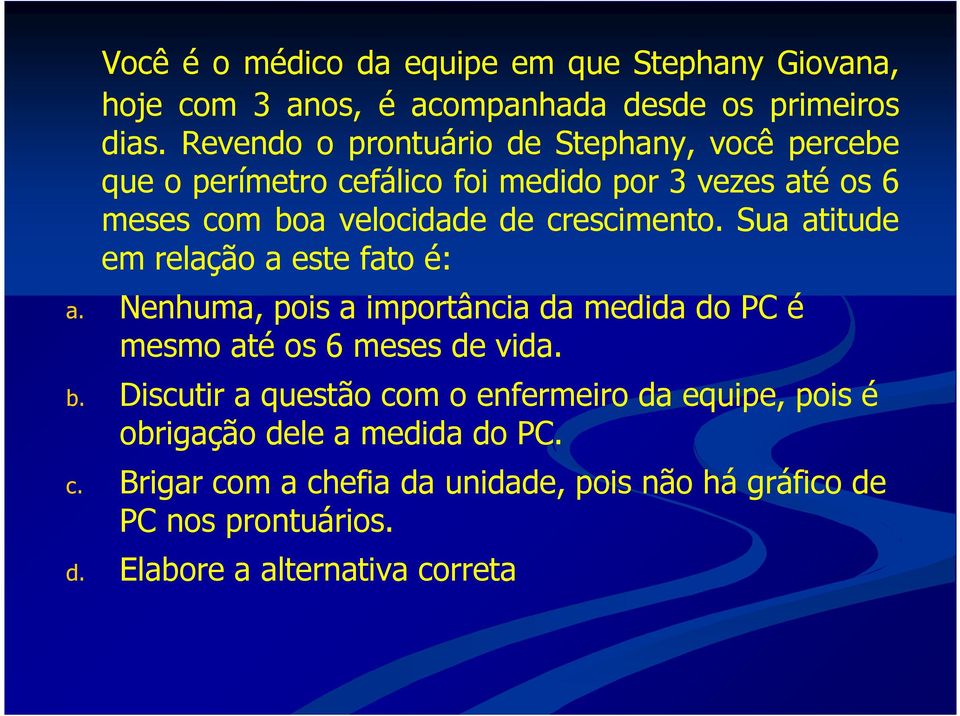 Você é o médico da equipe em que Stephany Giovana, hoje com 3 anos, é acompanhada desde os primeiros dias. Revendo o prontuário de Stephany, você percebe que o perímetro cefálico foi medido por 3 vezes até os 6 meses com boa velocidade de crescimento. Sua atitude em relação a este fato é:

a. Nenhuma, pois a importância da medida do PC é mesmo até os 6 meses de vida.

b. Discutir a questão com o enfermeiro da equipe, pois é obrigação dele a medida do PC.

c. Brigar com a chefia da unidade, pois não há gráfico de PC nos prontuários.

d. Elabore a alternativa correta